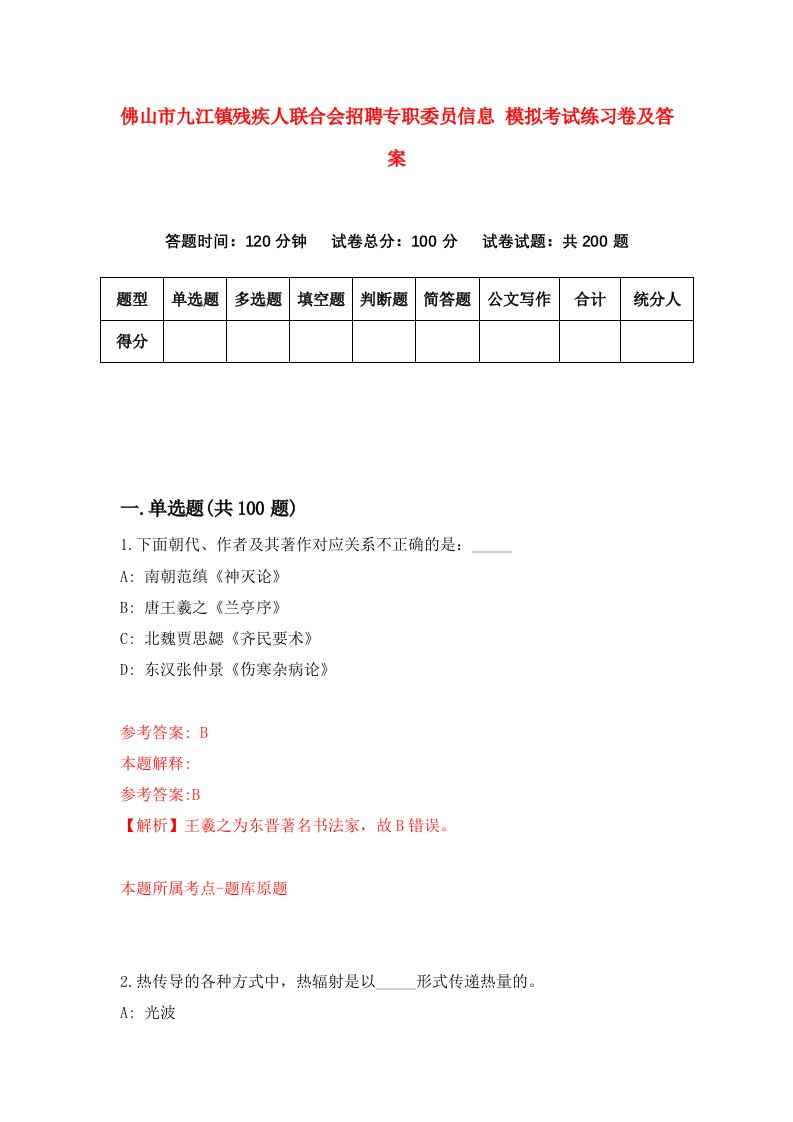 佛山市九江镇残疾人联合会招聘专职委员信息 模拟考试练习卷及答案

答题时间：120 分钟　试卷总分：100 分　试卷试题：共 200 题

| 题型 | 单选题 | 多选题 | 填空题 | 判断题 | 简答题 | 公文写作 | 合计 | 统分人 |
|---|---|---|---|---|---|---|---|---|
| 得分 | | | | | | | | |

一.单选题(共 100 题)

1.下面朝代、作者及其著作对应关系不正确的是：_____

A: 南朝范缜《神灭论》

B: 唐王羲之《兰亭序》

C: 北魏贾思勰《齐民要术》

D: 东汉张仲景《伤寒杂病论》

参考答案: B

本题解释:

参考答案:B

【解析】王羲之为东晋著名书法家，故 B 错误。

本题所属考点-题库原题

2.热传导的各种方式中，热辐射是以_____形式传递热量的。

A: 光波